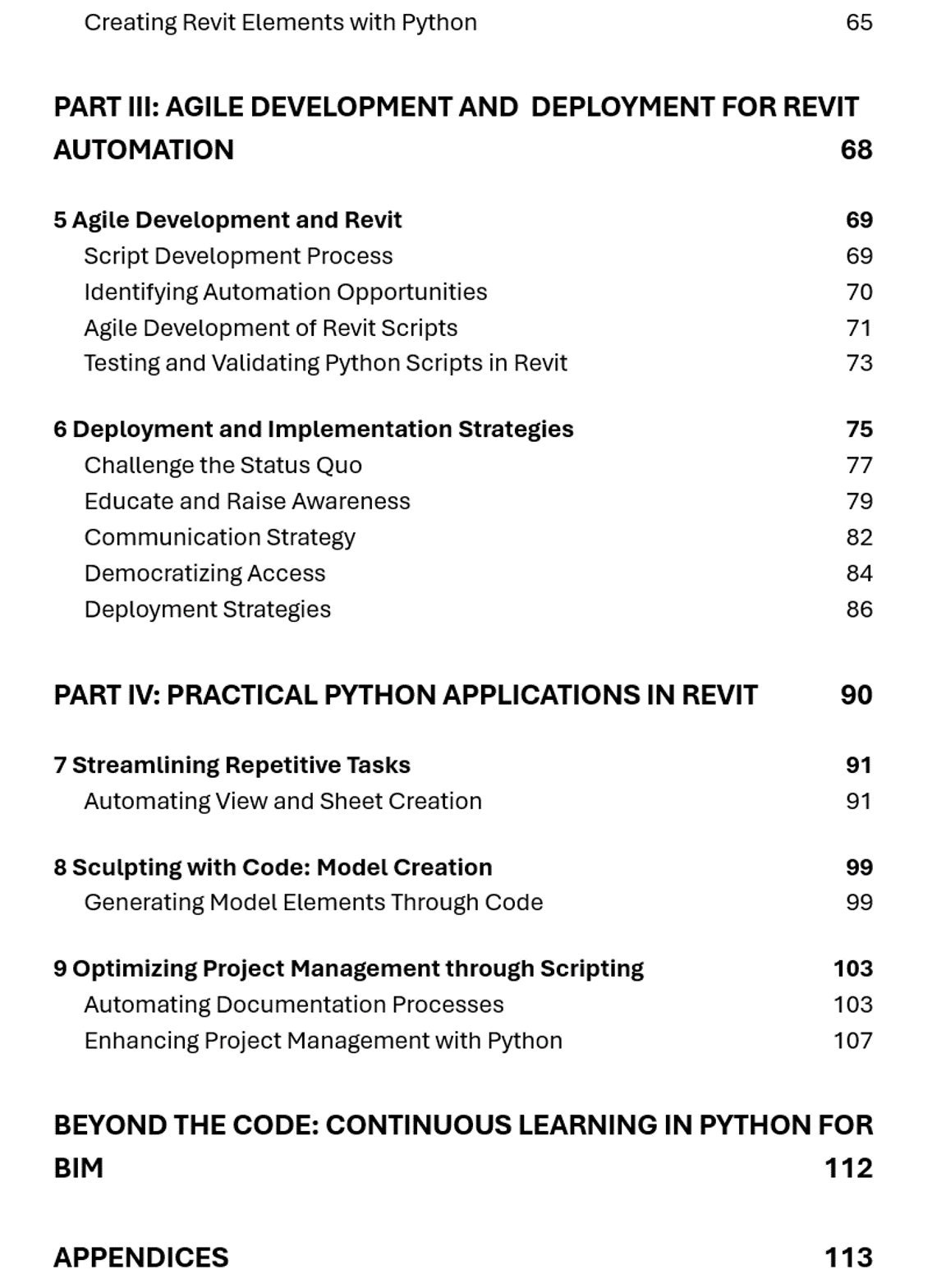 Creating Revit Elements with Python 65

PART III: AGILE DEVELOPMENT AND DEPLOYMENT FOR REVIT AUTOMATION 68

5 Agile Development and Revit 69
Script Development Process 69
Identifying Automation Opportunities 70
Agile Development of Revit Scripts 71
Testing and Validating Python Scripts in Revit 73

6 Deployment and Implementation Strategies 75
Challenge the Status Quo 77
Educate and Raise Awareness 79
Communication Strategy 82
Democratizing Access 84
Deployment Strategies 86

PART IV: PRACTICAL PYTHON APPLICATIONS IN REVIT 90

7 Streamlining Repetitive Tasks 91
Automating View and Sheet Creation 91

8 Sculpting with Code: Model Creation 99
Generating Model Elements Through Code 99

9 Optimizing Project Management through Scripting 103
Automating Documentation Processes 103
Enhancing Project Management with Python 107

BEYOND THE CODE: CONTINUOUS LEARNING IN PYTHON FOR BIM 112

APPENDICES 113